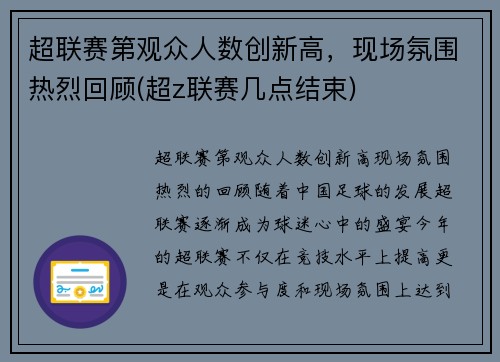 超联赛第观众人数创新高，现场氛围热烈回顾(超z联赛几点结束)

超联赛第观众人数创新高现场氛围热烈的回顾随着中国足球的发展超联赛逐渐成为球迷心中的盛宴今年的超联赛不仅在竞技水平上提高更是在观众参与度和现场氛围上达到